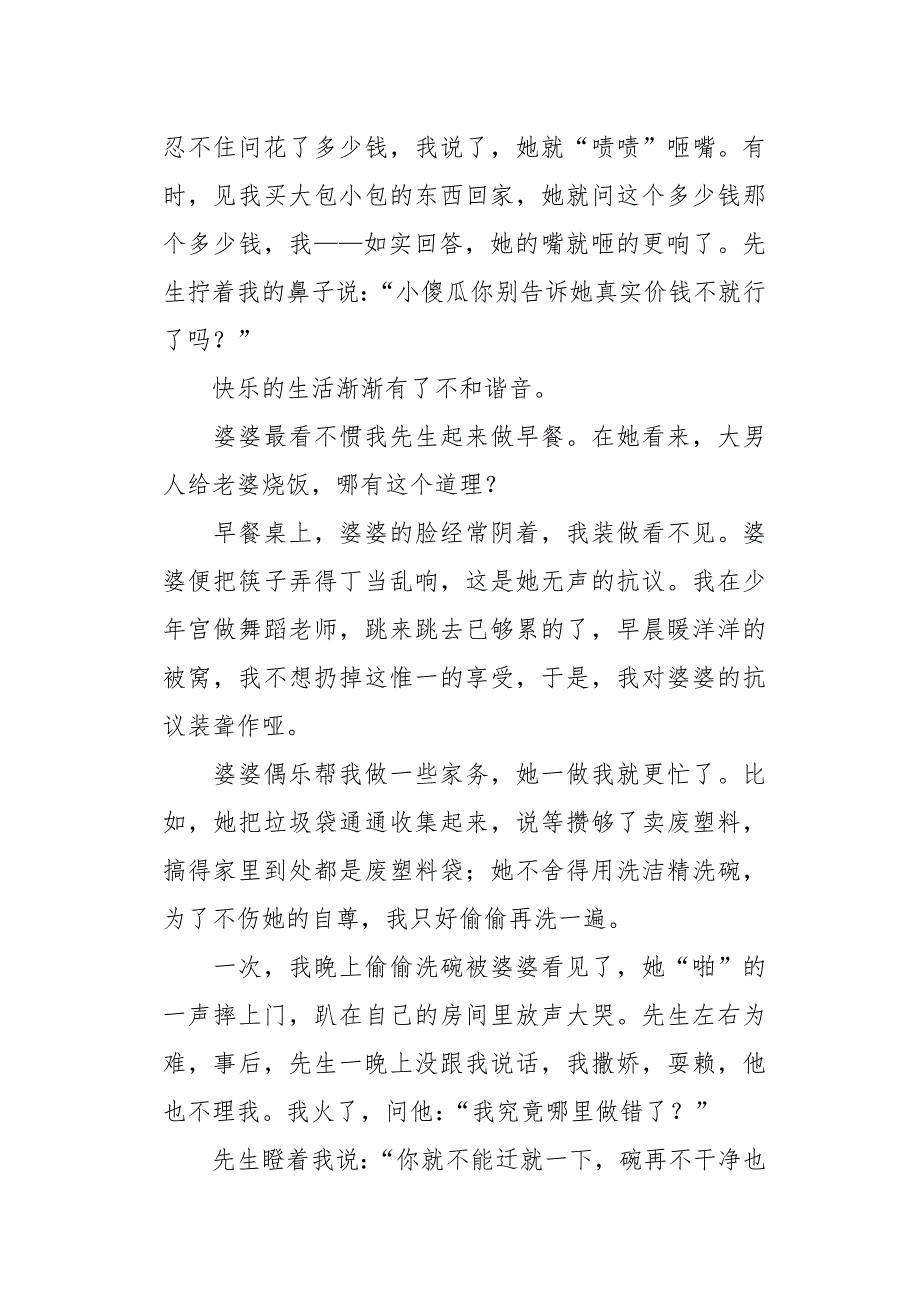 忍不住问花了多少钱，我说了，她就“啧啧”咂嘴。有时，见我买大包小包的东西回家，她就问这个多少钱那个多少钱，我——如实回答，她的嘴就咂的更响了。先生拧着我的鼻子说：“小傻瓜你别告诉她真实价钱不就行了吗？”

快乐的生活渐渐有了不和谐音。

婆婆最看不惯我先生起来做早餐。在她看来，大男人给老婆烧饭，哪有这个道理？

早餐桌上，婆婆的脸经常阴着，我装做看不见。婆婆便把筷子弄得丁当乱响，这是她无声的抗议。我在少年宫做舞蹈老师，跳来跳去已够累的了，早晨暖洋洋的被窝，我不想扔掉这惟一的享受，于是，我对婆婆的抗议装聋作哑。

婆婆偶乐帮我做一些家务，她一做我就更忙了。比如，她把垃圾袋通通收集起来，说等攒够了卖废塑料，搞得家里到处都是废塑料袋；她不舍得用洗洁精洗碗，为了不伤她的自尊，我只好偷偷再洗一遍。

一次，我晚上偷偷洗碗被婆婆看见了，她“啪”的一声摔上门，趴在自己的房间里放声大哭。先生左右为难，事后，先生一晚上没跟我说话，我撒娇，耍赖，他也不理我。我火了，问他：“我究竟哪里做错了？”

先生瞪着我说：“你就不能迁就一下，碗再不干净也